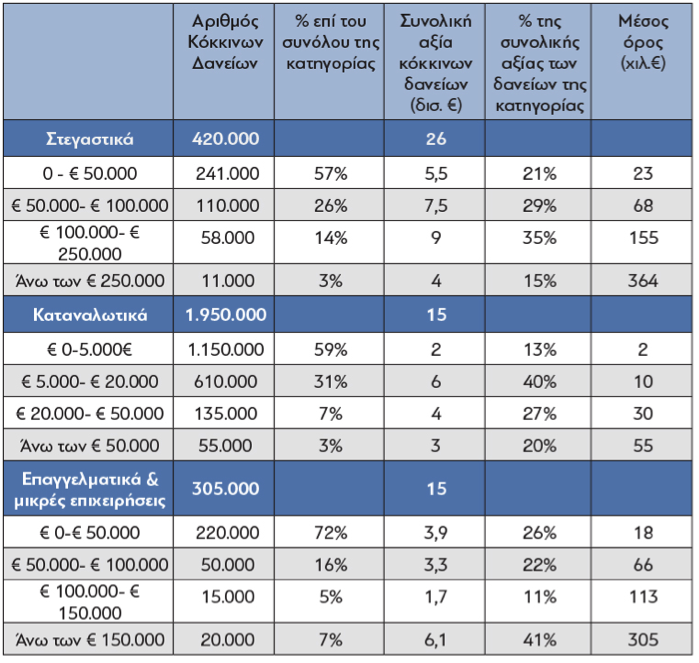 | | Αριθμός Κόκκινων Δανείων | % επί του συνόλου της κατηγορίας | Συνολική αξία κόκκινων δανείων (δισ. €) | % της συνολικής αξίας των δανείων της κατηγορίας | Μέσος όρος (χιλ.€) |
|---|---|---|---|---|---|
| Στεγαστικά | 420.000 | | 26 | | |
| 0 - € 50.000 | 241.000 | 57% | 5,5 | 21% | 23 |
| € 50.000- € 100.000 | 110.000 | 26% | 7,5 | 29% | 68 |
| € 100.000- € 250.000 | 58.000 | 14% | 9 | 35% | 155 |
| Άνω των € 250.000 | 11.000 | 3% | 4 | 15% | 364 |
| Καταναλωτικά | 1.950.000 | | 15 | | |
| € 0-5.000€ | 1.150.000 | 59% | 2 | 13% | 2 |
| € 5.000- € 20.000 | 610.000 | 31% | 6 | 40% | 10 |
| € 20.000- € 50.000 | 135.000 | 7% | 4 | 27% | 30 |
| Άνω των € 50.000 | 55.000 | 3% | 3 | 20% | 55 |
| Επαγγελματικά & μικρές επιχειρήσεις | 305.000 | | 15 | | |
| € 0-€ 50.000 | 220.000 | 72% | 3,9 | 26% | 18 |
| € 50.000- € 100.000 | 50.000 | 16% | 3,3 | 22% | 66 |
| € 100.000- € 150.000 | 15.000 | 5% | 1,7 | 11% | 113 |
| Άνω των € 150.000 | 20.000 | 7% | 6,1 | 41% | 305 |